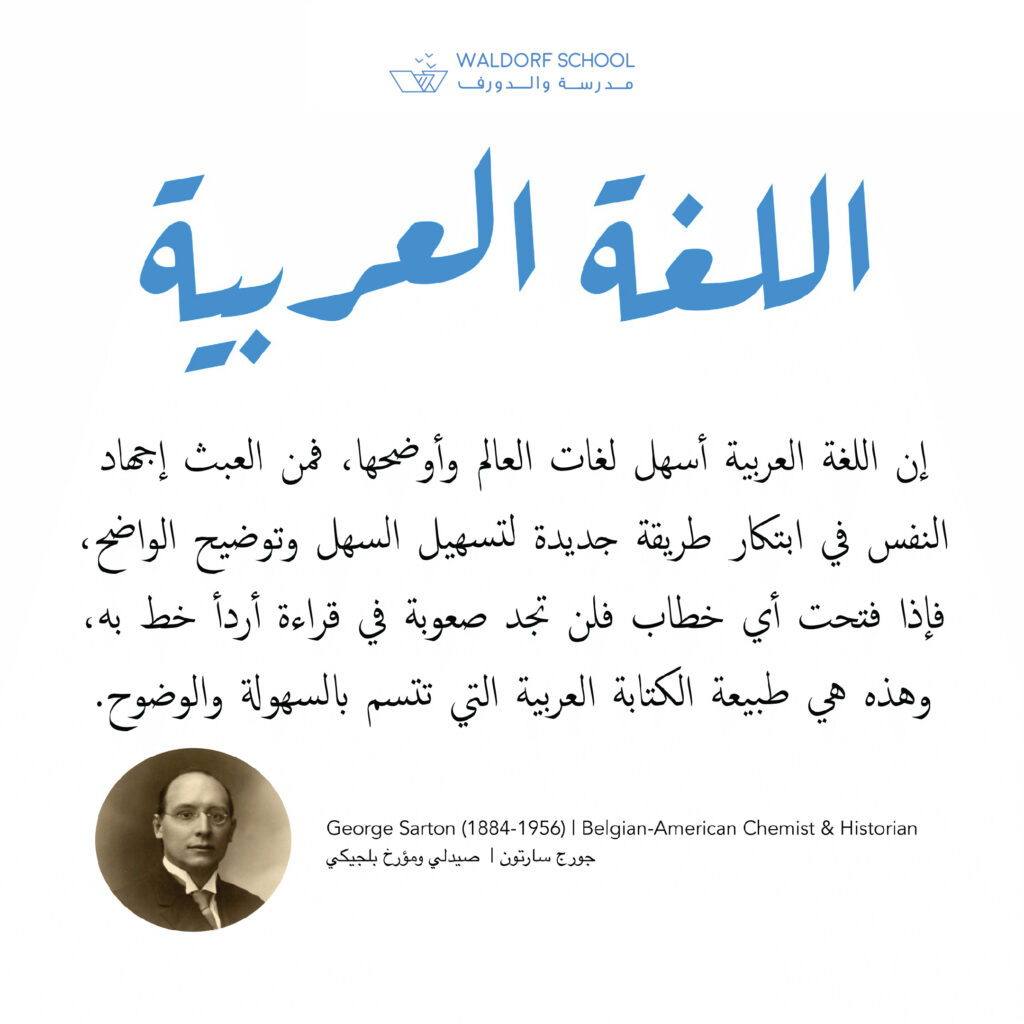 WALDORF SCHOOL
مدرسة والدورف

اللغة العربية

إن اللغة العربية أسهل لغات العالم وأوضحها، فمن العبث إجهاد النفس في ابتكار طريقة جديدة لتسهيل السهل وتوضيح الواضح، فإذا فتحت أي خطاب فلن تجد صعوبة في قراءة أردأ خط به، وهذه هي طبيعة الكتابة العربية التي تتسم بالسهولة والوضوح.

George Sarton (1884-1956) | Belgian-American Chemist & Historian
جورج سارتون | صيدلي ومؤرخ بلجيكي